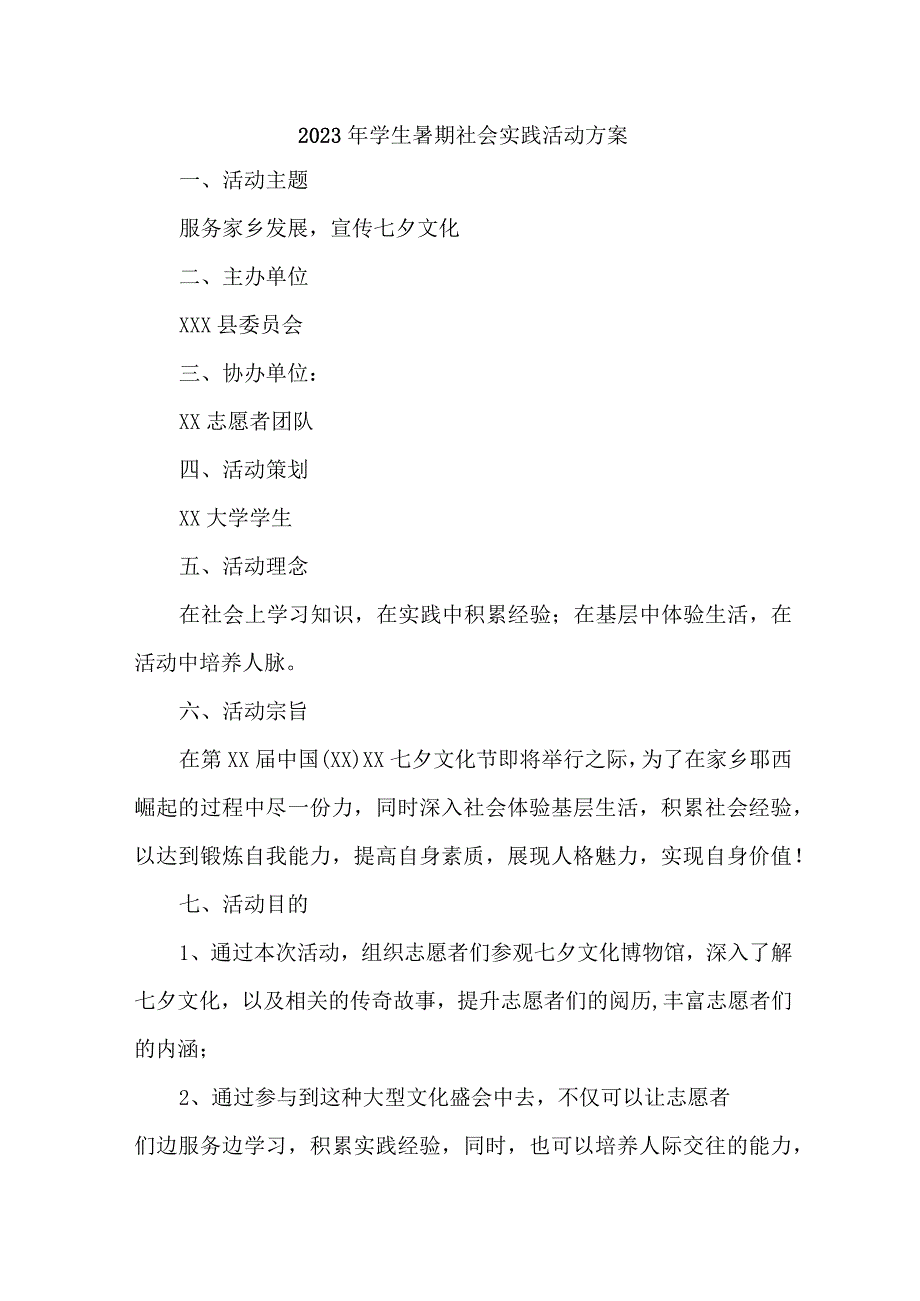 2023年学生暑期社会实践活动方案

一、活动主题

服务家乡发展，宣传七夕文化

二、主办单位

XXX县委员会

三、协办单位：

XX志愿者团队

四、活动策划

XX大学学生

五、活动理念

在社会上学习知识，在实践中积累经验；在基层中体验生活，在活动中培养人脉。

六、活动宗旨

在第XX届中国(XX)XX七夕文化节即将举行之际，为了在家乡耶西崛起的过程中尽一份力，同时深入社会体验基层生活，积累社会经验，以达到锻炼自我能力，提高自身素质，展现人格魅力，实现自身价值！

七、活动目的

1、通过本次活动，组织志愿者们参观七夕文化博物馆，深入了解七夕文化，以及相关的传奇故事，提升志愿者们的阅历，丰富志愿者们的内涵；

2、通过参与到这种大型文化盛会中去，不仅可以让志愿者们边服务边学习，积累实践经验，同时，也可以培养人际交往的能力，